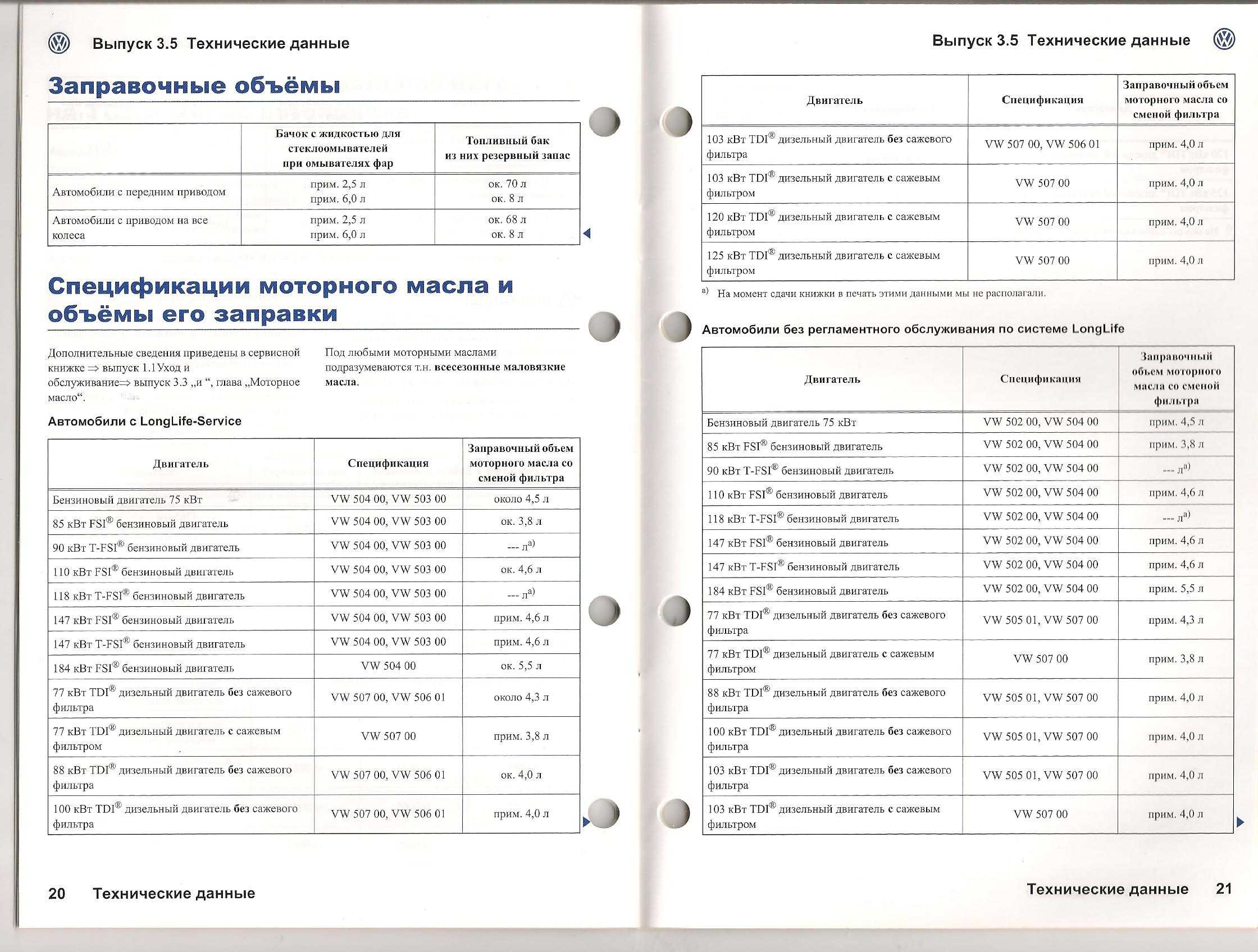 Выпуск 3.5 Технические данные

Заправочные объёмы

| | Бачок с жидкостью для стеклоомывателей при омывателях фар | Топливный бак из них резервный запас |
|---|---|---|
| Автомобили с передним приводом | прим. 2,5 л прим. 6,0 л | ок. 70 л ок. 8 л |
| Автомобили с приводом на все колеса | прим. 2,5 л прим. 6,0 л | ок. 68 л ок. 8 л |

Спецификации моторного масла и объёмы его заправки

Дополнительные сведения приведены в сервисной книжке ⇒ выпуск 1.1Уход и обслуживание⇒ выпуск 3.3 „и “, глава „Моторное масло“.

Под любыми моторными маслами подразумеваются т.н. всесезонные маловязкие масла.

Автомобили с LongLife-Service

| Двигатель | Спецификация | Заправочный объем моторного масла со сменой фильтра |
|---|---|---|
| Бензиновый двигатель 75 кВт | VW 504 00, VW 503 00 | около 4,5 л |
| 85 кВт FSI® бензиновый двигатель | VW 504 00, VW 503 00 | ок. 3,8 л |
| 90 кВт T-FSI® бензиновый двигатель | VW 504 00, VW 503 00 | --- л$^{a)}$ |
| 110 кВт FSI® бензиновый двигатель | VW 504 00, VW 503 00 | ок. 4,6 л |
| 118 кВт T-FSI® бензиновый двигатель | VW 504 00, VW 503 00 | --- л$^{a)}$ |
| 147 кВт FSI® бензиновый двигатель | VW 504 00, VW 503 00 | прим. 4,6 л |
| 147 кВт T-FSI® бензиновый двигатель | VW 504 00, VW 503 00 | прим. 4,6 л |
| 184 кВт FSI® бензиновый двигатель | VW 504 00 | ок. 5,5 л |
| 77 кВт TDI® дизельный двигатель без сажевого фильтра | VW 507 00, VW 506 01 | около 4,3 л |
| 77 кВт TDI® дизельный двигатель с сажевым фильтром | VW 507 00 | прим. 3,8 л |
| 88 кВт TDI® дизельный двигатель без сажевого фильтра | VW 507 00, VW 506 01 | ок. 4,0 л |
| 100 кВт TDI® дизельный двигатель без сажевого фильтра | VW 507 00, VW 506 01 | прим. 4,0 л |

20 Технические данные

Выпуск 3.5 Технические данные

| Двигатель | Спецификация | Заправочный объем моторного масла со сменой фильтра |
|---|---|---|
| 103 кВт TDI® дизельный двигатель без сажевого фильтра | VW 507 00, VW 506 01 | прим. 4,0 л |
| 103 кВт TDI® дизельный двигатель с сажевым фильтром | VW 507 00 | прим. 4,0 л |
| 120 кВт TDI® дизельный двигатель с сажевым фильтром | VW 507 00 | прим. 4,0 л |
| 125 кВт TDI® дизельный двигатель с сажевым фильтром | VW 507 00 | прим. 4,0 л |

a) На момент сдачи книжки в печать этими данными мы не располагали.

Автомобили без регламентного обслуживания по системе LongLife

| Двигатель | Спецификация | Заправочный объем моторного масла со сменой фильтра |
|---|---|---|
| Бензиновый двигатель 75 кВт | VW 502 00, VW 504 00 | прим. 4,5 л |
| 85 кВт FSI® бензиновый двигатель | VW 502 00, VW 504 00 | прим. 3,8 л |
| 90 кВт T-FSI® бензиновый двигатель | VW 502 00, VW 504 00 | --- л$^{a)}$ |
| 110 кВт FSI® бензиновый двигатель | VW 502 00, VW 504 00 | прим. 4,6 л |
| 118 кВт T-FSI® бензиновый двигатель | VW 502 00, VW 504 00 | --- л$^{a)}$ |
| 147 кВт FSI® бензиновый двигатель | VW 502 00, VW 504 00 | прим. 4,6 л |
| 147 кВт T-FSI® бензиновый двигатель | VW 502 00, VW 504 00 | прим. 4,6 л |
| 184 кВт FSI® бензиновый двигатель | VW 502 00, VW 504 00 | прим. 5,5 л |
| 77 кВт TDI® дизельный двигатель без сажевого фильтра | VW 505 01, VW 507 00 | прим. 4,3 л |
| 77 кВт TDI® дизельный двигатель с сажевым фильтром | VW 507 00 | прим. 3,8 л |
| 88 кВт TDI® дизельный двигатель без сажевого фильтра | VW 505 01, VW 507 00 | прим. 4,0 л |
| 100 кВт TDI® дизельный двигатель без сажевого фильтра | VW 505 01, VW 507 00 | прим. 4,0 л |
| 103 кВт TDI® дизельный двигатель без сажевого фильтра | VW 505 01, VW 507 00 | прим. 4,0 л |
| 103 кВт TDI® дизельный двигатель с сажевым фильтром | VW 507 00 | прим. 4,0 л |

Технические данные 21